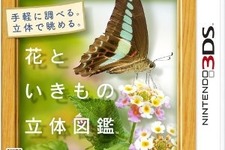 手軽に調べる。
立体で眺める。

花と
いきもの
立体図鑑

NINTENDO 3DS